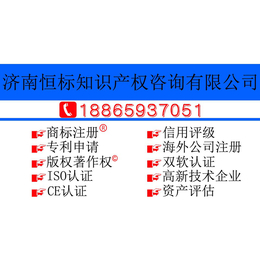 济南恒标知识产权咨询有限公司

18865937051

商标注册®
专利申请
版权著作权©
ISO认证
CE认证

信用评级
海外公司注册
双软认证
高新技术企业
资产评估